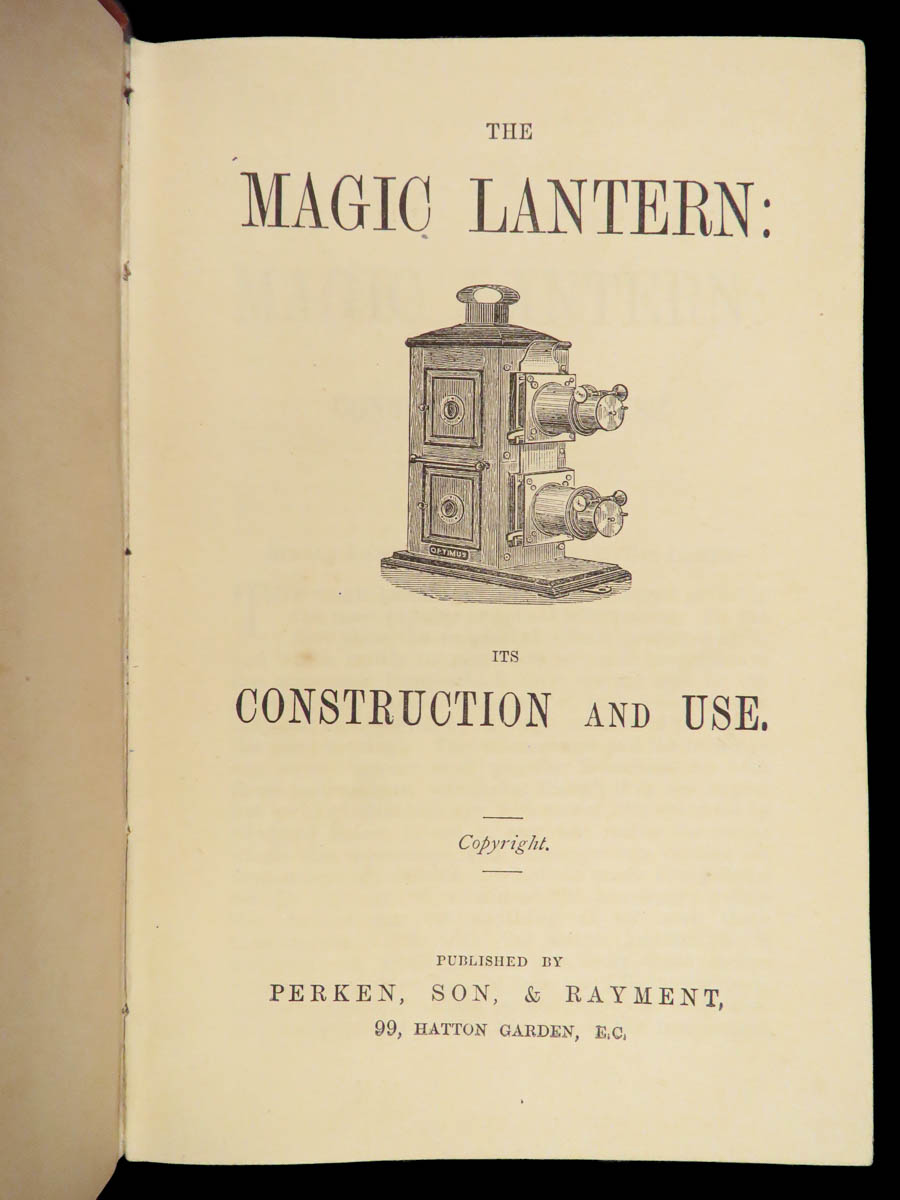 THE

MAGIC LANTERN:

OPTIMUS

ITS

CONSTRUCTION AND USE.

Copyright.

PUBLISHED BY

PERKEN, SON, & RAYMENT,

99, HATTON GARDEN, E.C.